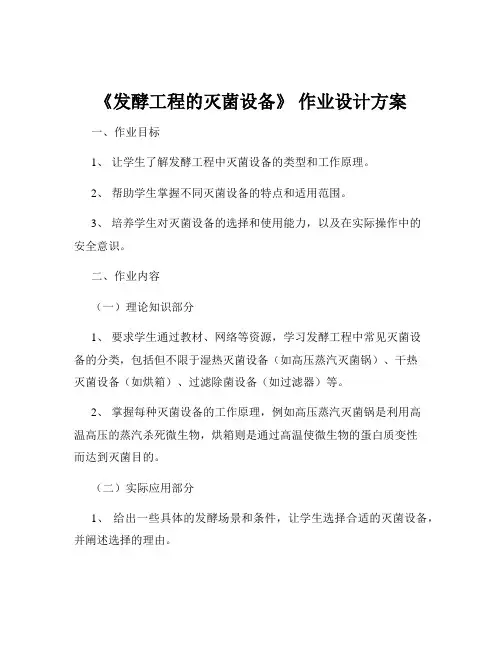 《发酵工程的灭菌设备》 作业设计方案

一、作业目标

1、 让学生了解发酵工程中灭菌设备的类型和工作原理。

2、 帮助学生掌握不同灭菌设备的特点和适用范围。

3、 培养学生对灭菌设备的选择和使用能力，以及在实际操作中的安全意识。

二、作业内容

（一）理论知识部分

1、 要求学生通过教材、网络等资源，学习发酵工程中常见灭菌设备的分类，包括但不限于湿热灭菌设备（如高压蒸汽灭菌锅）、干热灭菌设备（如烘箱）、过滤除菌设备（如过滤器）等。

2、 掌握每种灭菌设备的工作原理，例如高压蒸汽灭菌锅是利用高温高压的蒸汽杀死微生物，烘箱则是通过高温使微生物的蛋白质变性而达到灭菌目的。

（二）实际应用部分

1、 给出一些具体的发酵场景和条件，让学生选择合适的灭菌设备，并阐述选择的理由。